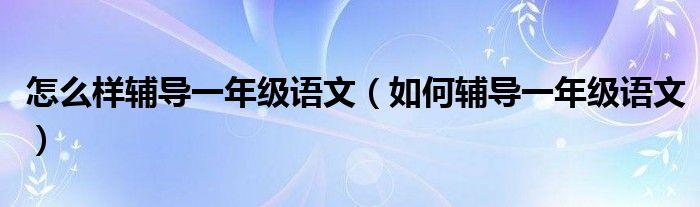 怎么样辅导一年级语文（如何辅导一年级语文）